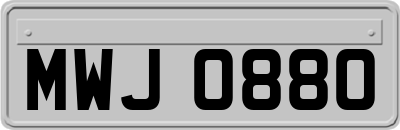 MWJ 0880